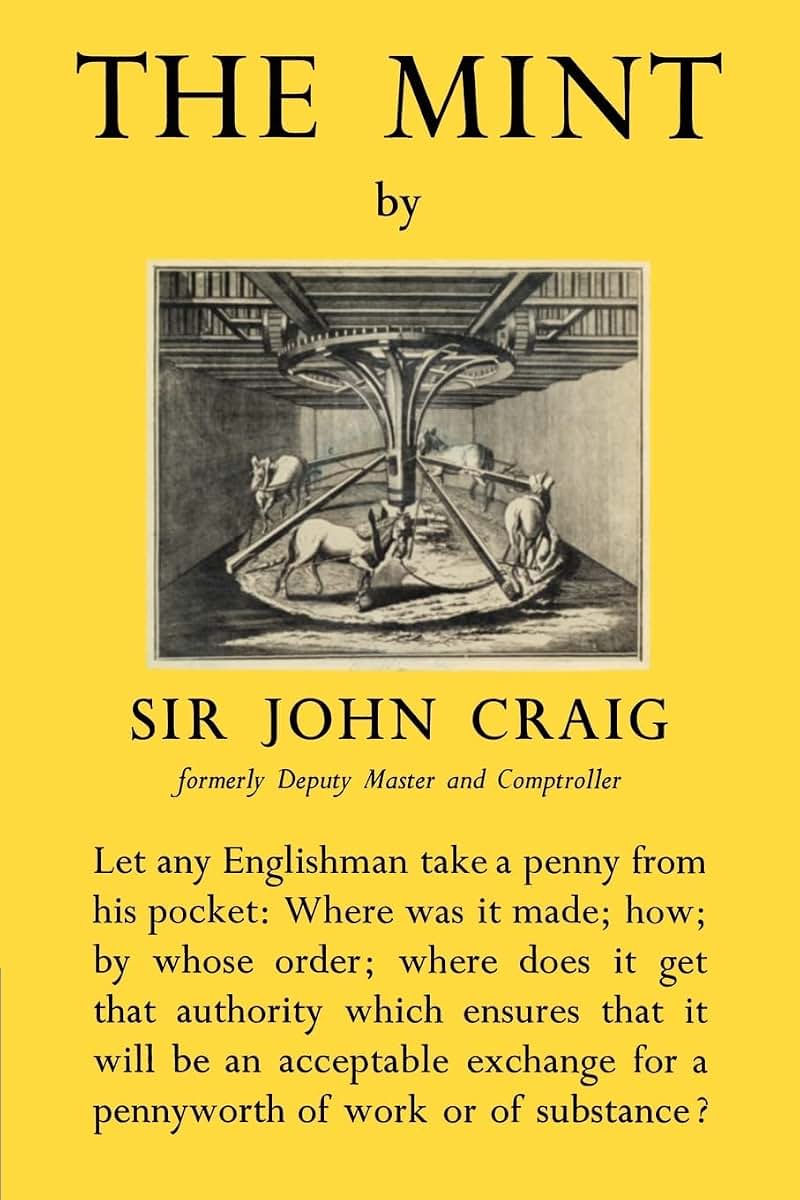 THE MINT

by

SIR JOHN CRAIG

formerly Deputy Master and Comptroller

Let any Englishman take a penny from his pocket: Where was it made; how; by whose order; where does it get that authority which ensures that it will be an acceptable exchange for a pennyworth of work or of substance?